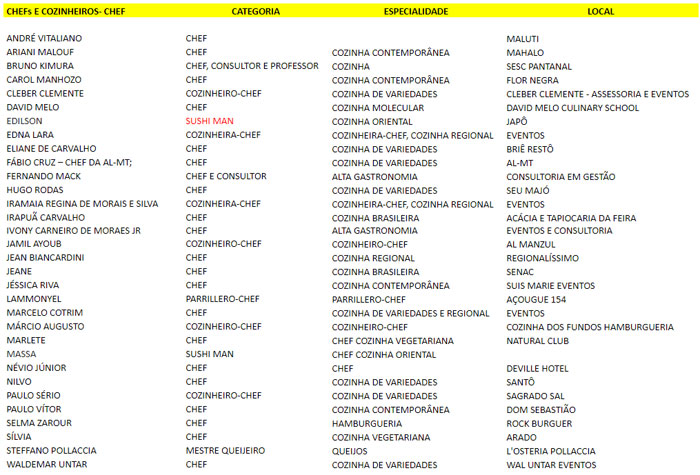 | CHEFs E COZINHEIROS- CHEF | CATEGORIA | ESPECIALIDADE | LOCAL |
|---|---|---|---|
| ANDRÉ VITALIANO | CHEF | | MALUTI |
| ARIANI MALOUF | CHEF | COZINHA CONTEMPORÂNEA | MAHALO |
| BRUNO KIMURA | CHEF, CONSULTOR E PROFESSOR | COZINHA | SESC PANTANAL |
| CAROL MANHOZO | CHEF | COZINHA CONTEMPORÂNEA | FLOR NEGRA |
| CLEBER CLEMENTE | COZINHEIRO-CHEF | COZINHA DE VARIEDADES | CLEBER CLEMENTE - ASSESSORIA E EVENTOS |
| DAVID MELO | CHEF | COZINHA MOLECULAR | DAVID MELO CULINARY SCHOOL |
| EDILSON | SUSHI MAN | COZINHA ORIENTAL | JAPÔ |
| EDNA LARA | COZINHEIRA-CHEF | COZINHEIRA-CHEF, COZINHA REGIONAL | EVENTOS |
| ELIANE DE CARVALHO | CHEF | COZINHA DE VARIEDADES | BRIÊ RESTÔ |
| FÁBIO CRUZ – CHEF DA AL-MT; | CHEF | COZINHA DE VARIEDADES | AL-MT |
| FERNANDO MACK | CHEF E CONSULTOR | ALTA GASTRONOMIA | CONSULTORIA EM GESTÃO |
| HUGO RODAS | CHEF | COZINHA DE VARIEDADES | SEU MAJÓ |
| IRAMAIA REGINA DE MORAIS E SILVA | COZINHEIRA-CHEF | COZINHEIRA-CHEF, COZINHA REGIONAL | EVENTOS |
| IRAPUÃ CARVALHO | CHEF | COZINHA BRASILEIRA | ACÁCIA E TAPIOCARIA DA FEIRA |
| IVONY CARNEIRO DE MORAES JR | CHEF | ALTA GASTRONOMIA | EVENTOS E CONSULTORIA |
| JAMIL AYOUB | COZINHEIRO-CHEF | COZINHEIRO-CHEF | AL MANZUL |
| JEAN BIANCARDINI | CHEF | COZINHA REGIONAL | REGIONALÍSSIMO |
| JEANE | CHEF | COZINHA BRASILEIRA | SENAC |
| JÉSSICA RIVA | CHEF | COZINHA CONTEMPORÂNEA | SUIS MARIE EVENTOS |
| LAMMONYEL | PARRILLERO-CHEF | PARRILLERO-CHEF | AÇOUGUE 154 |
| MARCELO COTRIM | CHEF | COZINHA DE VARIEDADES E REGIONAL | EVENTOS |
| MÁRCIO AUGUSTO | COZINHEIRO-CHEF | COZINHEIRO-CHEF | COZINHA DOS FUNDOS HAMBURGUERIA |
| MARLETE | CHEF | CHEF COZINHA VEGETARIANA | NATURAL CLUB |
| MASSA | SUSHI MAN | CHEF COZINHA ORIENTAL | |
| NÉVIO JÚNIOR | CHEF | CHEF | DEVILLE HOTEL |
| NILVO | CHEF | COZINHA DE VARIEDADES | SANTÔ |
| PAULO SÉRIO | COZINHEIRO-CHEF | COZINHA DE VARIEDADES | SAGRADO SAL |
| PAULO VÍTOR | CHEF | COZINHA CONTEMPORÂNEA | DOM SEBASTIÃO |
| SELMA ZAROUR | CHEF | HAMBURGUERIA | ROCK BURGUER |
| SÍLVIA | CHEF | COZINHA VEGETARIANA | ARADO |
| STEFFANO POLLACCIA | MESTRE QUEIJEIRO | QUEIJOS | L'OSTERIA POLLACCIA |
| WALDEMAR UNTAR | CHEF | COZINHA DE VARIEDADES | WAL UNTAR EVENTOS |